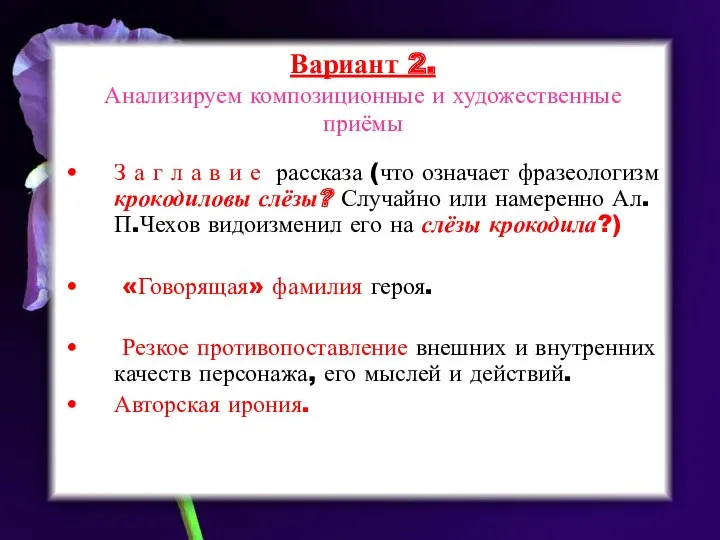 Вариант 2.
Анализируем композиционные и художественные приёмы

• З а г л а в и е рассказа (что означает фразеологизм крокодиловы слёзы? Случайно или намеренно Ал. П.Чехов видоизменил его на слёзы крокодила?)

• «Говорящая» фамилия героя.

• Резкое противопоставление внешних и внутренних качеств персонажа, его мыслей и действий.

• Авторская ирония.